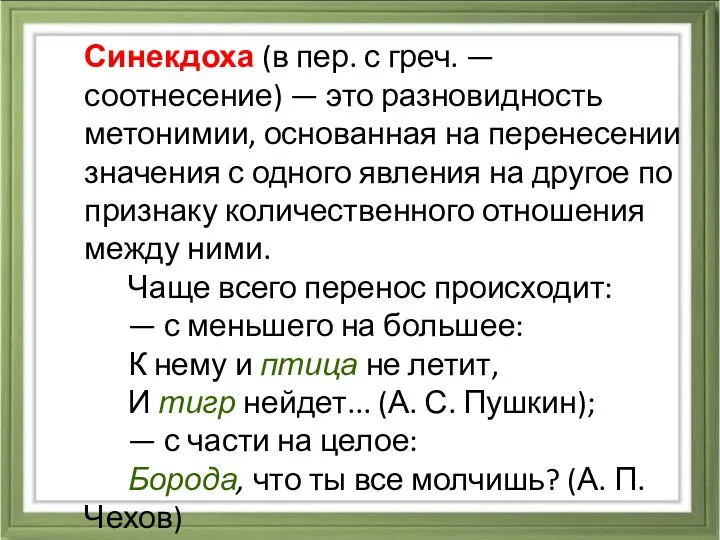 Синекдоха (в пер. с греч. — соотнесение) — это разновидность метонимии, основанная на перенесении значения с одного явления на другое по признаку количественного отношения между ними.

Чаще всего перенос происходит:

— с меньшего на большее:

К нему и птица не летит,
И тигр нейдет... (А. С. Пушкин);

— с части на целое:

Борода, что ты все молчишь? (А. П. Чехов)